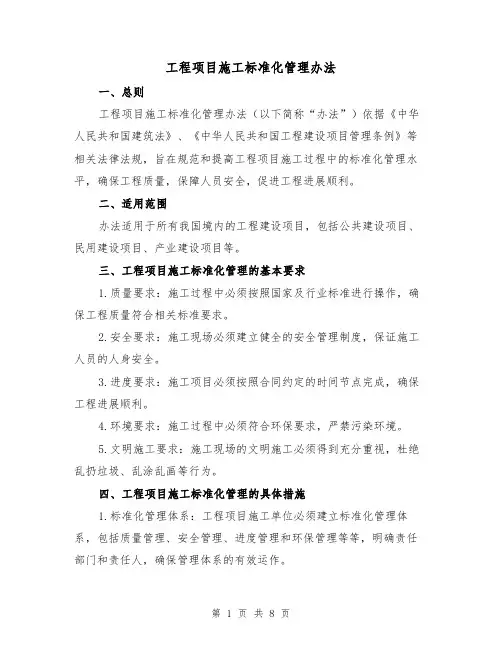 工程项目施工标准化管理办法

一、总则

工程项目施工标准化管理办法（以下简称“办法”）依据《中华人民共和国建筑法》、《中华人民共和国工程建设项目管理条例》等相关法律法规，旨在规范和提高工程项目施工过程中的标准化管理水平，确保工程质量，保障人员安全，促进工程进展顺利。

二、适用范围

办法适用于所有我国境内的工程建设项目，包括公共建设项目、民用建设项目、产业建设项目等。

三、工程项目施工标准化管理的基本要求

1.质量要求：施工过程中必须按照国家及行业标准进行操作，确保工程质量符合相关标准要求。

2.安全要求：施工现场必须建立健全的安全管理制度，保证施工人员的人身安全。

3.进度要求：施工项目必须按照合同约定的时间节点完成，确保工程进展顺利。

4.环境要求：施工过程中必须符合环保要求，严禁污染环境。

5.文明施工要求：施工现场的文明施工必须得到充分重视，杜绝乱扔垃圾、乱涂乱画等行为。

四、工程项目施工标准化管理的具体措施

1.标准化管理体系：工程项目施工单位必须建立标准化管理体系，包括质量管理、安全管理、进度管理和环保管理等等，明确责任部门和责任人，确保管理体系的有效运作。

第 1 页 共 8 页